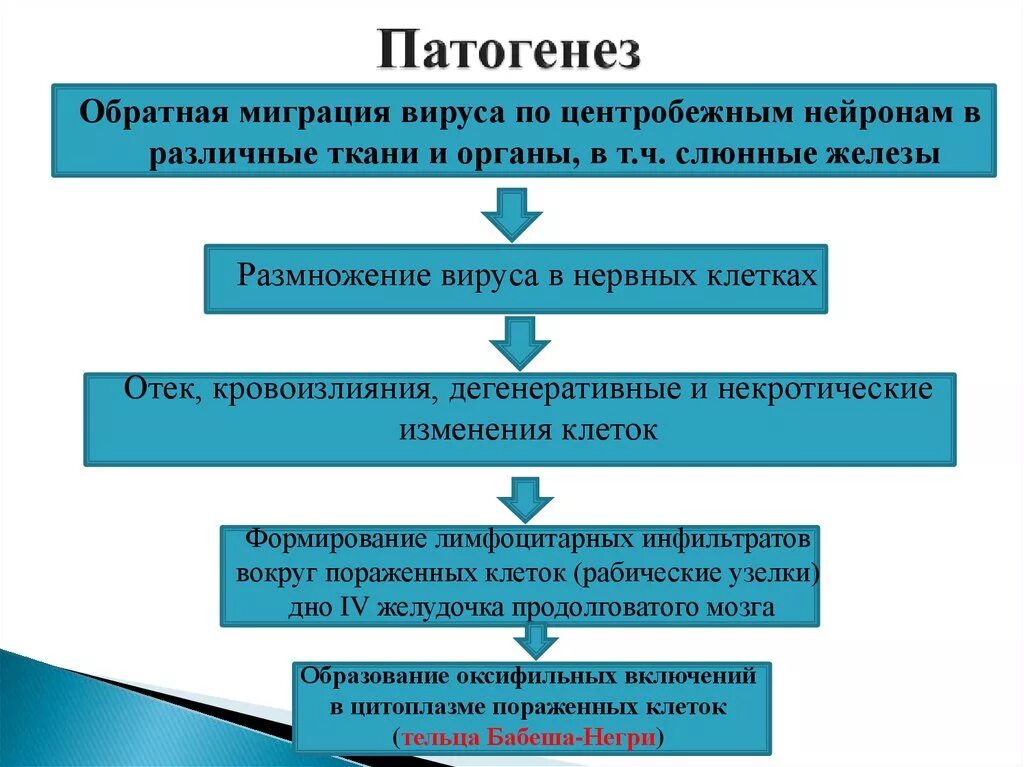 Патогенез

Обратная миграция вируса по центробежным нейронам в различные ткани и органы, в т.ч. слюнные железы

Размножение вируса в нервных клетках

Отек, кровоизлияния, дегенеративные и некротические изменения клеток

Формирование лимфоцитарных инфильтратов вокруг пораженных клеток (рабические узелки) дно IV желудочка продолговатого мозга

Образование оксифильных включений в цитоплазме пораженных клеток (тельца Бабеша-Негри)